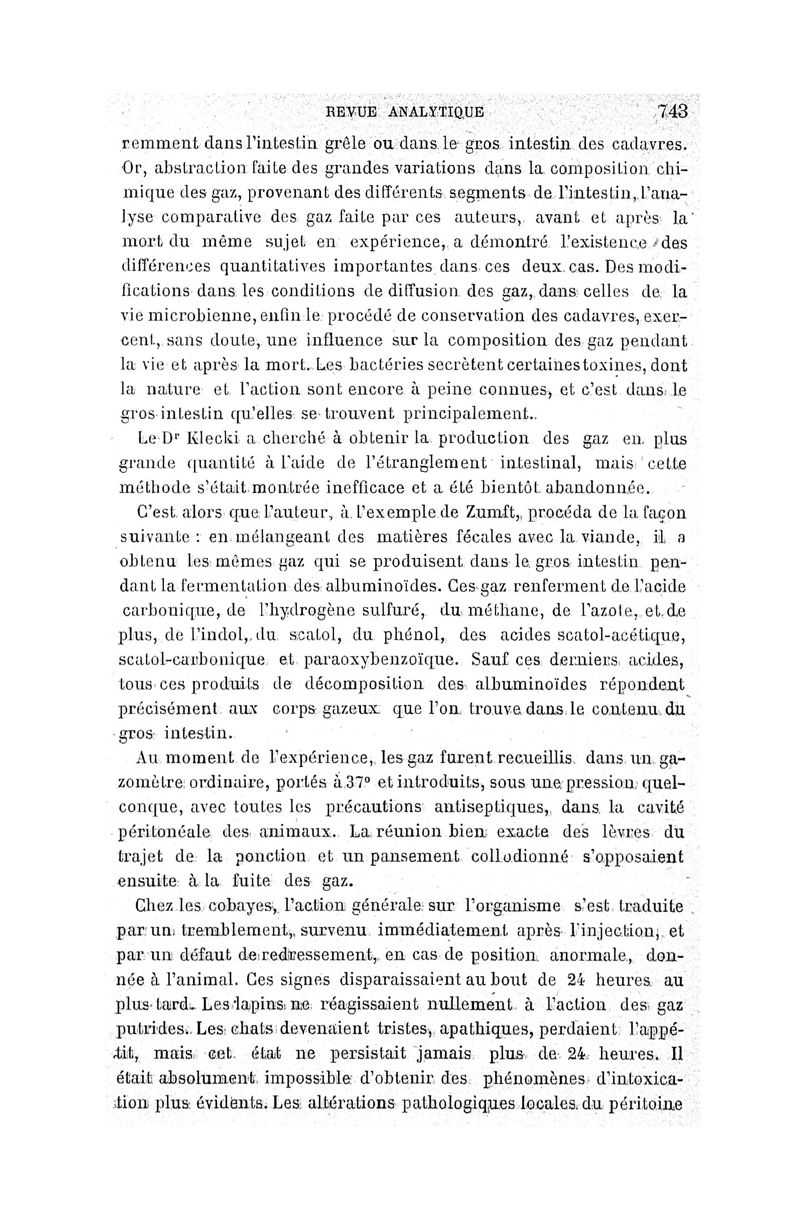 REVUE ANALYTIQUE 743

remment dans l'intestin grêle ou dans le gros intestin des cadavres. Or, abstraction faite des grandes variations dans la composition chimique des gaz, provenant des différents segments de l'intestin, l'analyse comparative des gaz faite par ces auteurs, avant et après la mort du même sujet en expérience, a démontré l'existence des différences quantitatives importantes dans ces deux cas. Des modifications dans les conditions de diffusion des gaz, dans celles de la vie microbienne, enfin le procédé de conservation des cadavres, exercent, sans doute, une influence sur la composition des gaz pendant la vie et après la mort. Les bactéries secrètent certaines toxines, dont la nature et l'action sont encore à peine connues, et c'est dans le gros intestin qu'elles se trouvent principalement.

Le Dr Klecki a cherché à obtenir la production des gaz en plus grande quantité à l'aide de l'étranglement intestinal, mais cette méthode s'était montrée inefficace et a été bientôt abandonnée.

C'est alors que l'auteur, à l'exemple de Zumft, procéda de la façon suivante : en mélangeant des matières fécales avec la viande, il a obtenu les mêmes gaz qui se produisent dans le gros intestin pendant la fermentation des albuminoïdes. Ces gaz renferment de l'acide carbonique, de l'hydrogène sulfuré, du méthane, de l'azote, et de plus, de l'indol, du scatol, du phénol, des acides scatol-acétique, scatol-carbonique et paraoxybenzoïque. Sauf ces derniers acides, tous ces produits de décomposition des albuminoïdes répondent précisément aux corps gazeux que l'on trouve dans le contenu du gros intestin.

Au moment de l'expérience, les gaz furent recueillis dans un gazomètre ordinaire, portés à 37° et introduits, sous une pression quelconque, avec toutes les précautions antiseptiques, dans la cavité péritonéale des animaux. La réunion bien exacte des lèvres du trajet de la ponction et un pansement collodionné s'opposaient ensuite à la fuite des gaz.

Chez les cobayes, l'action générale sur l'organisme s'est traduite par un tremblement, survenu immédiatement après l'injection, et par un défaut de redressement, en cas de position anormale, donnée à l'animal. Ces signes disparaissaient au bout de 24 heures au plus tard. Les lapins ne réagissaient nullement à l'action des gaz putrides. Les chats devenaient tristes, apathiques, perdaient l'appétit, mais cet état ne persistait jamais plus de 24 heures. Il était absolument impossible d'obtenir des phénomènes d'intoxication plus évidents. Les altérations pathologiques locales du péritoine